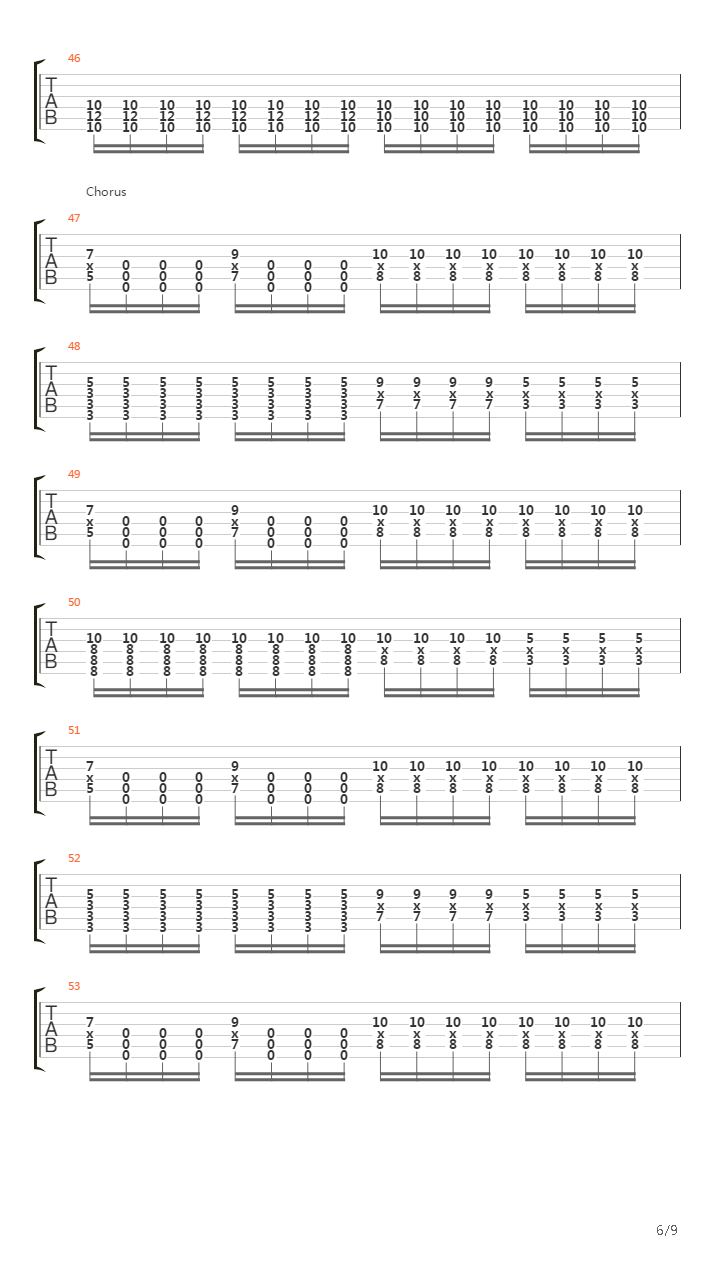 46

T
A
B

10 10 10 10 10 10 10 10 10 10 10 10 10 10 10 10
12 12 12 12 12 12 12 12 10 10 10 10 10 10 10 10
10 10 10 10 10 10 10 10 10 10 10 10 10 10 10 10

Chorus

47

T
A
B

7 9 10 10 10 10 10 10 10 10
x 0 0 0 x 0 0 0 x x x x x x x x
5 0 0 0 7 0 0 0 8 8 8 8 8 8 8 8
0 0 0 0 0 0

48

T
A
B

5 5 5 5 5 5 5 5 9 9 9 9 5 5 5 5
3 3 3 3 3 3 3 3 x x x x x x x x
3 3 3 3 3 3 3 3 7 7 7 7 3 3 3 3
3 3 3 3 3 3 3 3

49

T
A
B

7 9 10 10 10 10 10 10 10 10
x 0 0 0 x 0 0 0 x x x x x x x x
5 0 0 0 7 0 0 0 8 8 8 8 8 8 8 8
0 0 0 0 0 0

50

T
A
B

10 10 10 10 10 10 10 10 10 10 10 10 5 5 5 5
8 8 8 8 8 8 8 8 x x x x x x x x
8 8 8 8 8 8 8 8 8 8 8 8 3 3 3 3
8 8 8 8 8 8 8 8

51

T
A
B

7 9 10 10 10 10 10 10 10 10
x 0 0 0 x 0 0 0 x x x x x x x x
5 0 0 0 7 0 0 0 8 8 8 8 8 8 8 8
0 0 0 0 0 0

52

T
A
B

5 5 5 5 5 5 5 5 9 9 9 9 5 5 5 5
3 3 3 3 3 3 3 3 x x x x x x x x
3 3 3 3 3 3 3 3 7 7 7 7 3 3 3 3
3 3 3 3 3 3 3 3

53

T
A
B

7 9 10 10 10 10 10 10 10 10
x 0 0 0 x 0 0 0 x x x x x x x x
5 0 0 0 7 0 0 0 8 8 8 8 8 8 8 8
0 0 0 0 0 0

6/9